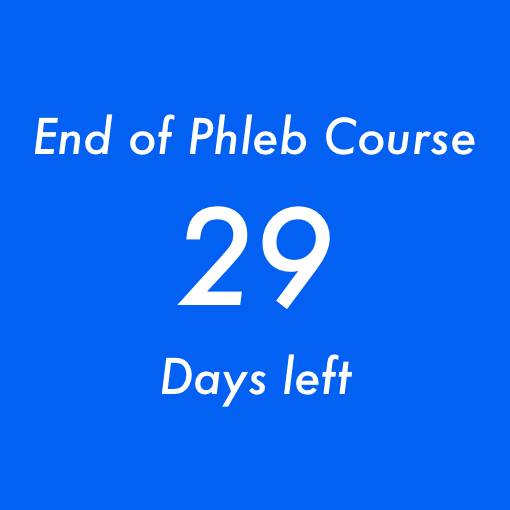 End of Phleb Course

29

Days left